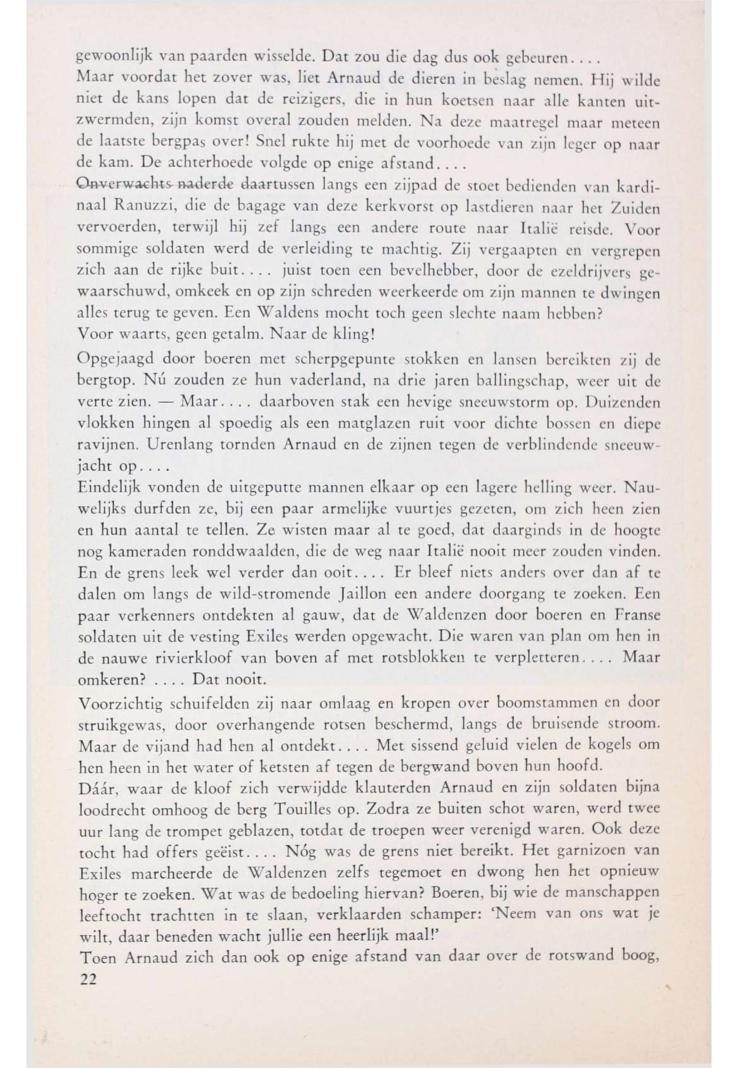 gewoonlijk van paarden wisselde. Dat zou die dag dus ook gebeuren....
Maar voordat het zover was, liet Arnaud de dieren in beslag nemen. Hij wilde niet de kans lopen dat de reizigers, die in hun koetsen naar alle kanten uitzwermden, zijn komst overal zouden melden. Na deze maatregel maar meteen de laatste bergpas over! Snel rukte hij met de voorhoede van zijn leger op naar de kam. De achterhoede volgde op enige afstand....
Onverwachts naderde daartussen langs een zijpad de stoet bedienden van kardinaal Ranuzzi, die de bagage van deze kerkvorst op lastdieren naar het Zuiden vervoerden, terwijl hij zef langs een andere route naar Italië reisde. Voor sommige soldaten werd de verleiding te machtig. Zij vergaapten en vergrepen zich aan de rijke buit.... juist toen een bevelhebber, door de ezeldrijvers gewaarschuwd, omkeek en op zijn schreden weerkeerde om zijn mannen te dwingen alles terug te geven. Een Waldens mocht toch geen slechte naam hebben?
Voor waarts, geen getalm. Naar de kling!

Opgejaagd door boeren met scherpgepunte stokken en lansen bereikten zij de bergtop. Nú zouden ze hun vaderland, na drie jaren ballingschap, weer uit de verte zien. — Maar.... daarboven stak een hevige sneeuwstorm op. Duizenden vlokken hingen al spoedig als een matglazen ruit voor dichte bossen en diepe ravijnen. Urenlang tornden Arnaud en de zijnen tegen de verblindende sneeuwjacht op....
Eindelijk vonden de uitgeputte mannen elkaar op een lagere helling weer. Nauwelijks durfden ze, bij een paar armelijke vuurtjes gezeten, om zich heen zien en hun aantal te tellen. Ze wisten maar al te goed, dat daarginds in de hoogte nog kameraden ronddwaalden, die de weg naar Italië nooit meer zouden vinden. En de grens leek wel verder dan ooit.... Er bleef niets anders over dan af te dalen om langs de wild-stromende Jaillon een andere doorgang te zoeken. Een paar verkenners ontdekten al gauw, dat de Waldenzen door boeren en Franse soldaten uit de vesting Exiles werden opgewacht. Die waren van plan om hen in de nauwe rivierkloof van boven af met rotsblokken te verpletteren.... Maar omkeren? .... Dat nooit.

Voorzichtig schuifelden zij naar omlaag en kropen over boomstammen en door struikgewas, door overhangende rotsen beschermd, langs de bruisende stroom. Maar de vijand had hen al ontdekt.... Met sissend geluid vielen de kogels om hen heen in het water of ketsten af tegen de bergwand boven hun hoofd.
Dáár, waar de kloof zich verwijdde klauterden Arnaud en zijn soldaten bijna loodrecht omhoog de berg Touilles op. Zodra ze buiten schot waren, werd twee uur lang de trompet geblazen, totdat de troepen weer verenigd waren. Ook deze tocht had offers geëist.... Nóg was de grens niet bereikt. Het garnizoen van Exiles marcheerde de Waldenzen zelfs tegemoet en dwong hen het opnieuw hoger te zoeken. Wat was de bedoeling hiervan? Boeren, bij wie de manschappen leeftocht trachtten in te slaan, verklaarden schamper: 'Neem van ons wat je wilt, daar beneden wacht jullie een heerlijk maal!'
Toen Arnaud zich dan ook op enige afstand van daar over de rotswand boog,
22